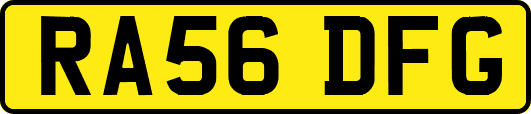 RA56 DFG